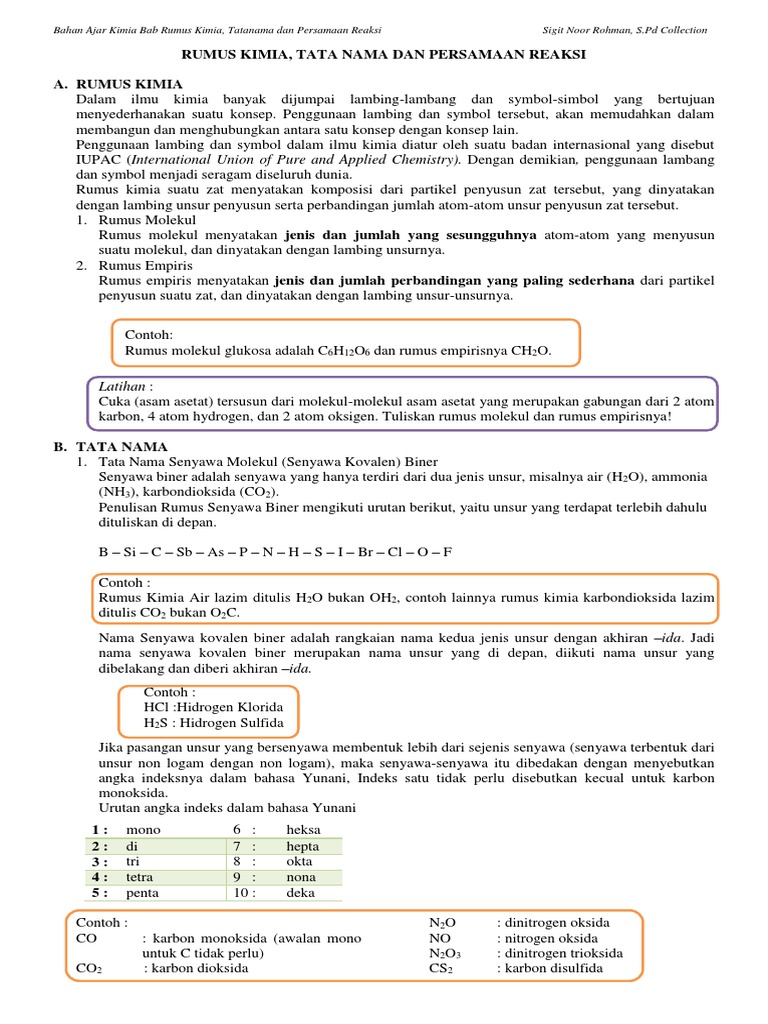 Bahan Ajar Kimia Bab Rumus Kimia, Tatanama dan Persamaan Reaksi

Sigit Noor Rohman, S.Pd Collection

RUMUS KIMIA, TATA NAMA DAN PERSAMAAN REAKSI

A. RUMUS KIMIA

Dalam ilmu kimia banyak dijumpai lambing-lambang dan symbol-simbol yang bertujuan menyederhanakan suatu konsep. Penggunaan lambing dan symbol tersebut, akan memudahkan dalam membangun dan menghubungkan antara satu konsep dengan konsep lain.

Penggunaan lambing dan symbol dalam ilmu kimia diatur oleh suatu badan internasional yang disebut IUPAC (International Union of Pure and Applied Chemistry). Dengan demikian, penggunaan lambang dan symbol menjadi seragam diseluruh dunia.

Rumus kimia suatu zat menyatakan komposisi dari partikel penyusun zat tersebut, yang dinyatakan dengan lambing unsur penyusun serta perbandingan jumlah atom-atom unsur penyusun zat tersebut.

1. Rumus Molekul

Rumus molekul menyatakan jenis dan jumlah yang sesungguhnya atom-atom yang menyusun suatu molekul, dan dinyatakan dengan lambing unsurnya.

2. Rumus Empiris

Rumus empiris menyatakan jenis dan jumlah perbandingan yang paling sederhana dari partikel penyusun suatu zat, dan dinyatakan dengan lambing unsur-unsurnya.

Contoh:
Rumus molekul glukosa adalah $C_6H_{12}O_6$ dan rumus empirisnya $CH_2O$.

Latihan :
Cuka (asam asetat) tersusun dari molekul-molekul asam asetat yang merupakan gabungan dari 2 atom karbon, 4 atom hydrogen, dan 2 atom oksigen. Tuliskan rumus molekul dan rumus empirisnya!

B. TATA NAMA

1. Tata Nama Senyawa Molekul (Senyawa Kovalen) Biner

Senyawa biner adalah senyawa yang hanya terdiri dari dua jenis unsur, misalnya air ($H_2O$), ammonia ($NH_3$), karbondioksida ($CO_2$).

Penulisan Rumus Senyawa Biner mengikuti urutan berikut, yaitu unsur yang terdapat terlebih dahulu dituliskan di depan.

B – Si – C – Sb – As – P – N – H – S – I – Br – Cl – O – F

Contoh :
Rumus Kimia Air lazim ditulis $H_2O$ bukan $OH_2$, contoh lainnya rumus kimia karbondioksida lazim ditulis $CO_2$ bukan $O_2C$.

Nama Senyawa kovalen biner adalah rangkaian nama kedua jenis unsur dengan akhiran –ida. Jadi nama senyawa kovalen biner merupakan nama unsur yang di depan, diikuti nama unsur yang dibelakang dan diberi akhiran –ida.

Contoh :
HCl :Hidrogen Klorida
$H_2S$ : Hidrogen Sulfida

Jika pasangan unsur yang bersenyawa membentuk lebih dari sejenis senyawa (senyawa terbentuk dari unsur non logam dengan non logam), maka senyawa-senyawa itu dibedakan dengan menyebutkan angka indeksnya dalam bahasa Yunani, Indeks satu tidak perlu disebutkan kecual untuk karbon monoksida.

Urutan angka indeks dalam bahasa Yunani

| 1 : | mono | 6 : | heksa |
|---|---|---|---|
| 2 : | di | 7 : | hepta |
| 3 : | tri | 8 : | okta |
| 4 : | tetra | 9 : | nona |
| 5 : | penta | 10 : | deka |

Contoh :
CO : karbon monoksida (awalan mono untuk C tidak perlu)
$CO_2$ : karbon dioksida

$N_2O$ : dinitrogen oksida
NO : nitrogen oksida
$N_2O_3$ : dinitrogen trioksida
$CS_2$ : karbon disulfida